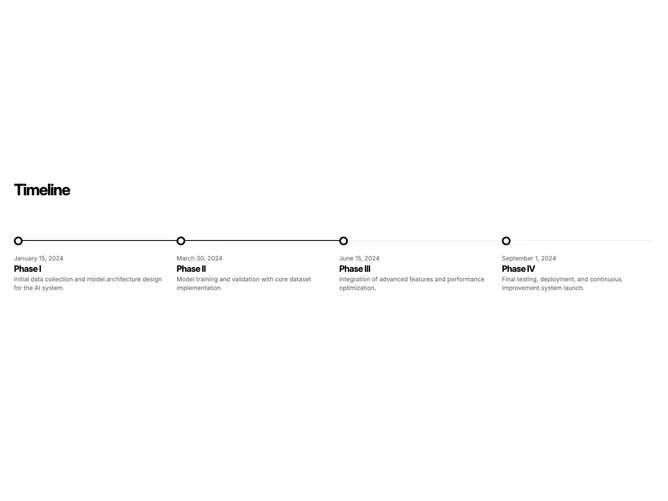 Timeline

January 15, 2024
Phase I
Initial data collection and model architecture design for the AI system.

March 30, 2024
Phase II
Model training and validation with core dataset implementation.

June 15, 2024
Phase III
Integration of advanced features and performance optimization.

September 1, 2024
Phase IV
Final testing, deployment, and continuous improvement system launch.